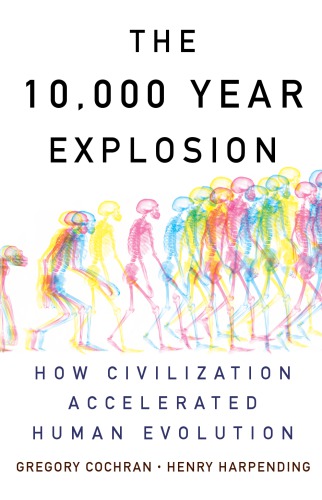 THE 10,000 YEAR EXPLOSION

HOW CIVILIZATION ACCELERATED HUMAN EVOLUTION

GREGORY COCHRAN · HENRY HARPENDING